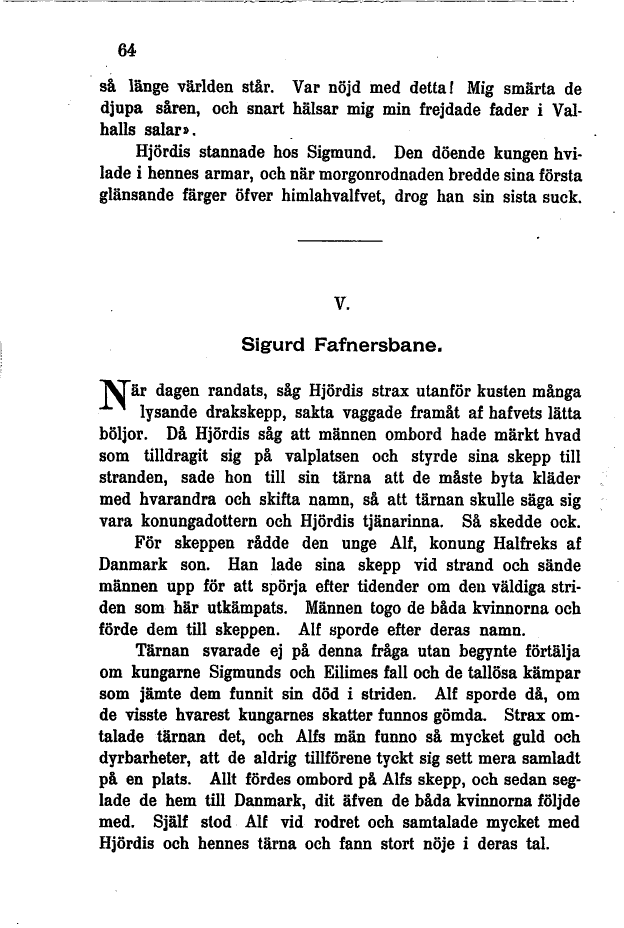 64

så länge världen står. Var nöjd med detta! Mig smärta de djupa såren, och snart hälsar mig min frejdade fader i Valhalls salar».

Hjördis stannade hos Sigmund. Den döende kungen hvilade i hennes armar, och när morgonrodnaden bredde sina första glänsande färger öfver himlahvalfvet, drog han sin sista suck.

V.

Sigurd Fafnersbane.

När dagen randats, såg Hjördis strax utanför kusten många lysande drakskepp, sakta vaggade framåt af hafvets lätta böljor. Då Hjördis såg att männen ombord hade märkt hvad som tilldragit sig på valplatsen och styrde sina skepp till stranden, sade hon till sin tärna att de måste byta kläder med hvarandra och skifta namn, så att tärnan skulle säga sig vara konungadottern och Hjördis tjänarinna. Så skedde ock.

För skeppen rådde den unge Alf, konung Halfreks af Danmark son. Han lade sina skepp vid strand och sände männen upp för att spörja efter tidender om den väldiga striden som här utkämpats. Männen togo de båda kvinnorna och förde dem till skeppen. Alf sporde efter deras namn.

Tärnan svarade ej på denna fråga utan begynte förtälja om kungarne Sigmunds och Eilimes fall och de tallösa kämpar som jämte dem funnit sin död i striden. Alf sporde då, om de visste hvarest kungarnes skatter funnos gömda. Strax omtalade tärnan det, och Alfs män funno så mycket guld och dyrbarheter, att de aldrig tillförene tyckt sig sett mera samladt på en plats. Allt fördes ombord på Alfs skepp, och sedan seglade de hem till Danmark, dit äfven de båda kvinnorna följde med. Själf stod Alf vid rodret och samtalade mycket med Hjördis och hennes tärna och fann stort nöje i deras tal.